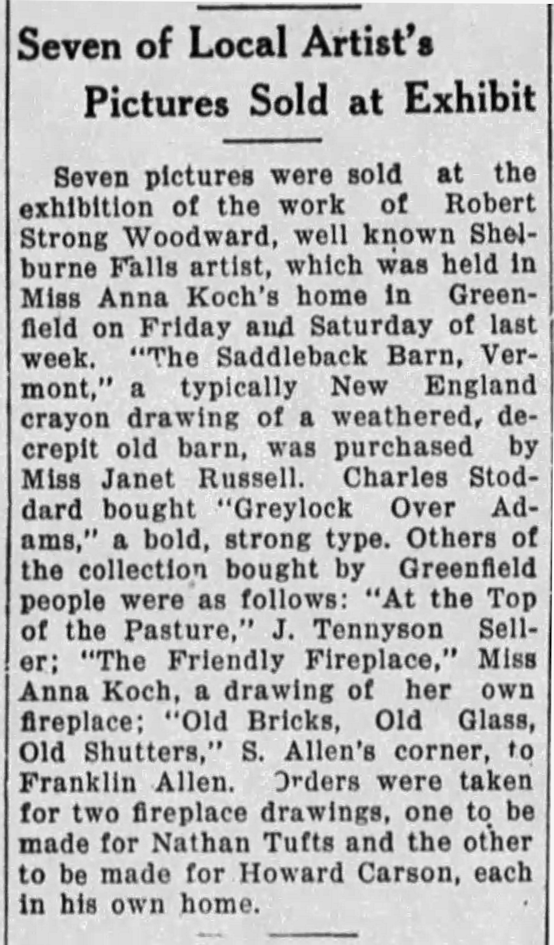 Seven of Local Artist's Pictures Sold at Exhibit

Seven pictures were sold at the exhibition of the work of Robert Strong Woodward, well known Shelburne Falls artist, which was held in Miss Anna Koch's home in Greenfield on Friday and Saturday of last week. "The Saddleback Barn, Vermont," a typically New England crayon drawing of a weathered, decrepit old barn, was purchased by Miss Janet Russell. Charles Stoddard bought "Greylock Over Adams," a bold, strong type. Others of the collection bought by Greenfield people were as follows: "At the Top of the Pasture," J. Tennyson Seller; "The Friendly Fireplace," Miss Anna Koch, a drawing of her own fireplace; "Old Bricks, Old Glass, Old Shutters," S. Allen's corner, to Franklin Allen. Orders were taken for two fireplace drawings, one to be made for Nathan Tufts and the other to be made for Howard Carson, each in his own home.